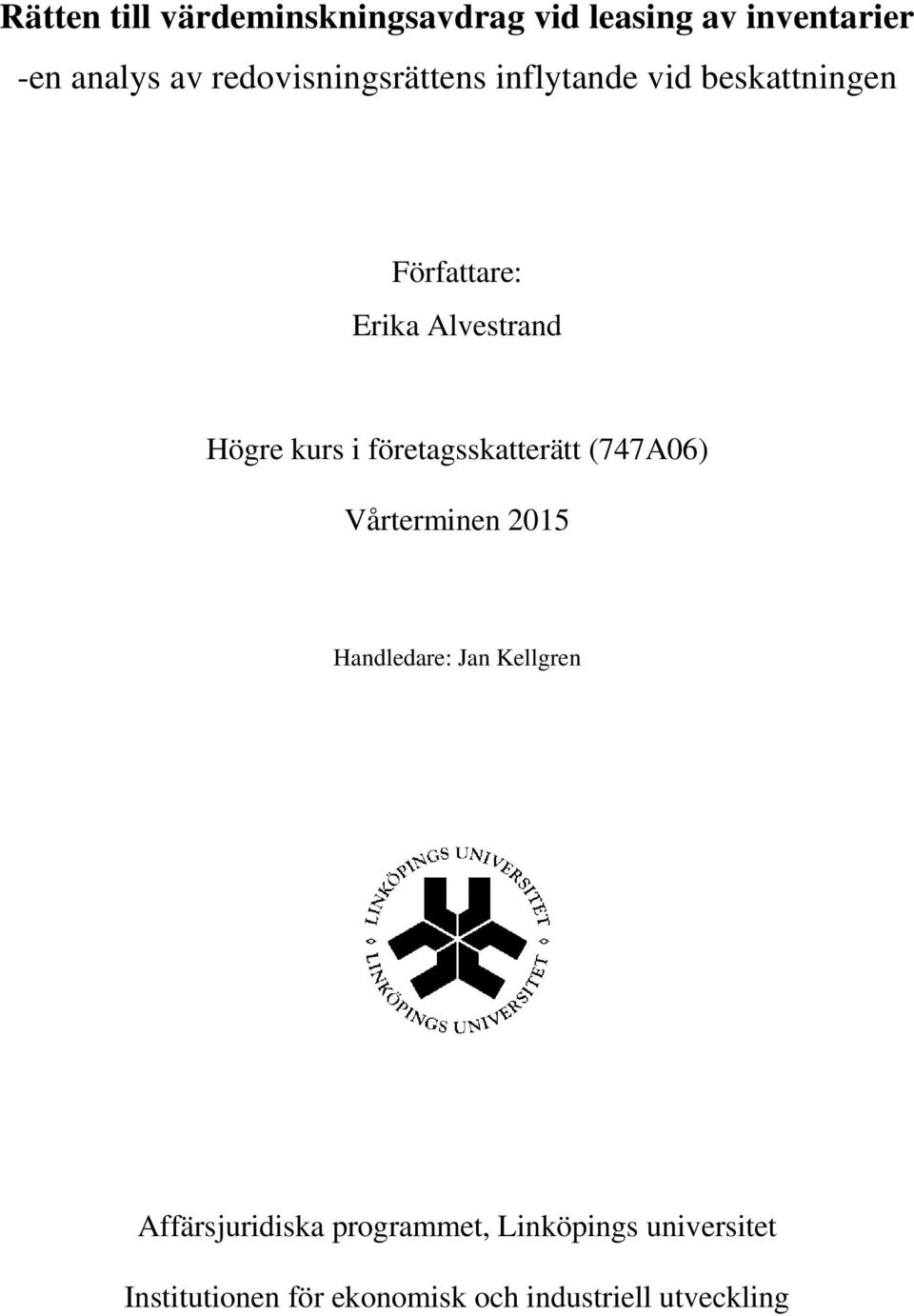 Rätten till värdeminskningsavdrag vid leasing av inventarier

-en analys av redovisningsrättens inflytande vid beskattningen

Författare:
Erika Alvestrand

Högre kurs i företagsskatterätt (747A06)

Vårterminen 2015

Handledare: Jan Kellgren

LINKÖPINGS UNIVERSITET
LINKÖPINGS UNIVERSITET

Affärsjuridiska programmet, Linköpings universitet

Institutionen för ekonomisk och industriell utveckling